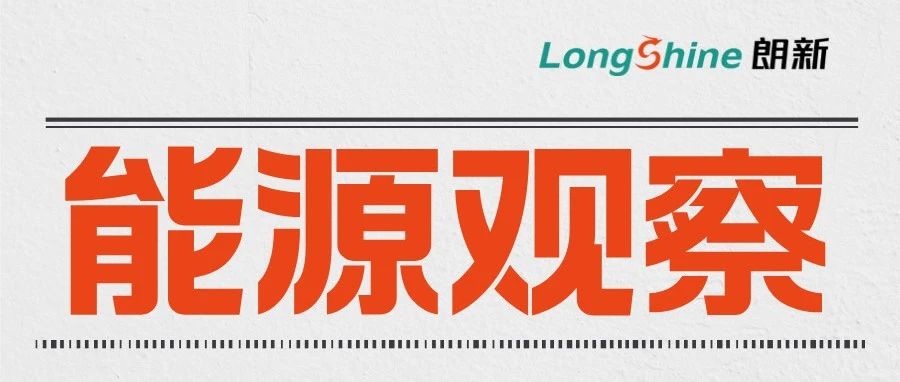 LongShine 朗新

能源观察